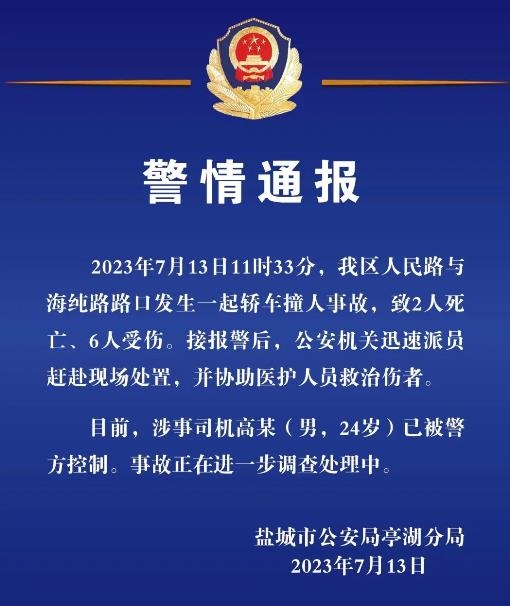 警情通报

2023年7月13日11时33分，我区人民路与海纯路路口发生一起轿车撞人事故，致2人死亡、6人受伤。接报警后，公安机关迅速派员赶赴现场处置，并协助医护人员救治伤者。

目前，涉事司机高某（男，24岁）已被警方控制。事故正在进一步调查处理中。

盐城市公安局亭湖分局
2023年7月13日